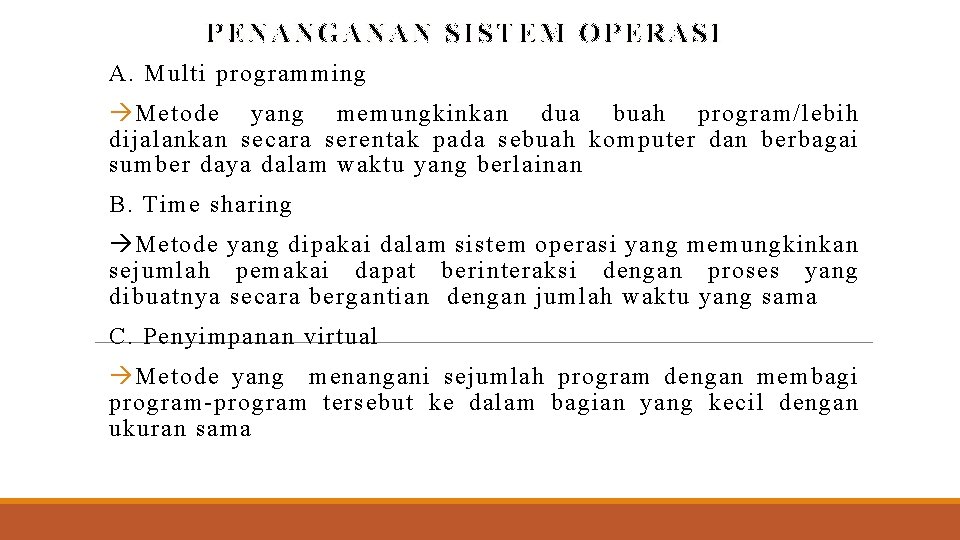 PENANGANAN SISTEM OPERASI

A. Multi programming

→Metode yang memungkinkan dua buah program/lebih dijalankan secara serentak pada sebuah komputer dan berbagai sumber daya dalam waktu yang berlainan

B. Time sharing

→Metode yang dipakai dalam sistem operasi yang memungkinkan sejumlah pemakai dapat berinteraksi dengan proses yang dibuatnya secara bergantian dengan jumlah waktu yang sama

C. Penyimpanan virtual

→Metode yang menangani sejumlah program dengan membagi program-program tersebut ke dalam bagian yang kecil dengan ukuran sama